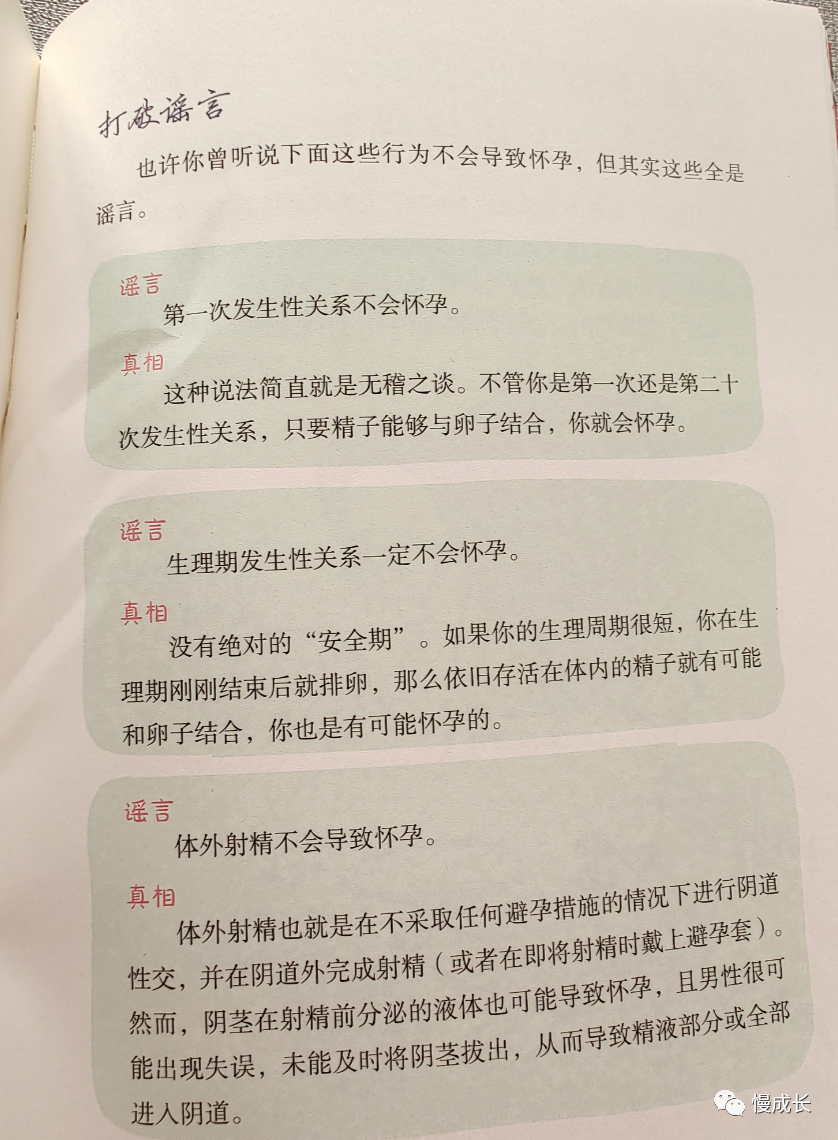 打破谣言

也许你曾听说下面这些行为不会导致怀孕，但其实这些全是谣言。

谣言
第一次发生性关系不会怀孕。

真相
这种说法简直就是无稽之谈。不管你是第一次还是第二十次发生性关系，只要精子能够与卵子结合，你就会怀孕。

谣言
生理期发生性关系一定不会怀孕。

真相
没有绝对的“安全期”。如果你的生理周期很短，你在生理期刚刚结束后就排卵，那么依旧存活在体内的精子就有可能和卵子结合，你也是有可能怀孕的。

谣言
体外射精不会导致怀孕。

真相
体外射精也就是在不采取任何避孕措施的情况下进行阴道性交，并在阴道外完成射精（或者在即将射精时戴上避孕套）。然而，阴茎在射精前分泌的液体也可能导致怀孕，且男性很可能出现失误，未能及时将阴茎拔出，从而导致精液部分或全部进入阴道。

慢成长